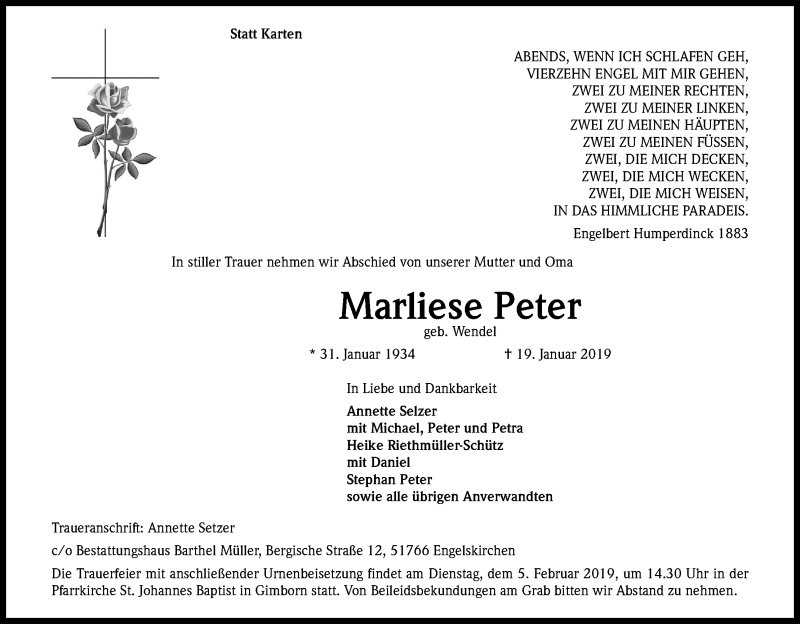 Statt Karten

ABENDS, WENN ICH SCHLAFEN GEH,
VIERZEHN ENGEL MIT MIR GEHEN,
ZWEI ZU MEINER RECHTEN,
ZWEI ZU MEINER LINKEN,
ZWEI ZU MEINEN HÄUPTEN,
ZWEI ZU MEINEN FÜSSEN,
ZWEI, DIE MICH DECKEN,
ZWEI, DIE MICH WECKEN,
ZWEI, DIE MICH WEISEN,
IN DAS HIMMLICHE PARADEIS.

Engelbert Humperdinck 1883

In stiller Trauer nehmen wir Abschied von unserer Mutter und Oma

Marliese Peter
geb. Wendel

* 31. Januar 1934 † 19. Januar 2019

In Liebe und Dankbarkeit

Annette Selzer
mit Michael, Peter und Petra
Heike Riethmüller-Schütz
mit Daniel
Stephan Peter
sowie alle übrigen Anverwandten

Traueranschrift: Annette Setzer

c/o Bestattungshaus Barthel Müller, Bergische Straße 12, 51766 Engelskirchen

Die Trauerfeier mit anschließender Urnenbeisetzung findet am Dienstag, dem 5. Februar 2019, um 14.30 Uhr in der Pfarrkirche St. Johannes Baptist in Gimborn statt. Von Beileidsbekundungen am Grab bitten wir Abstand zu nehmen.